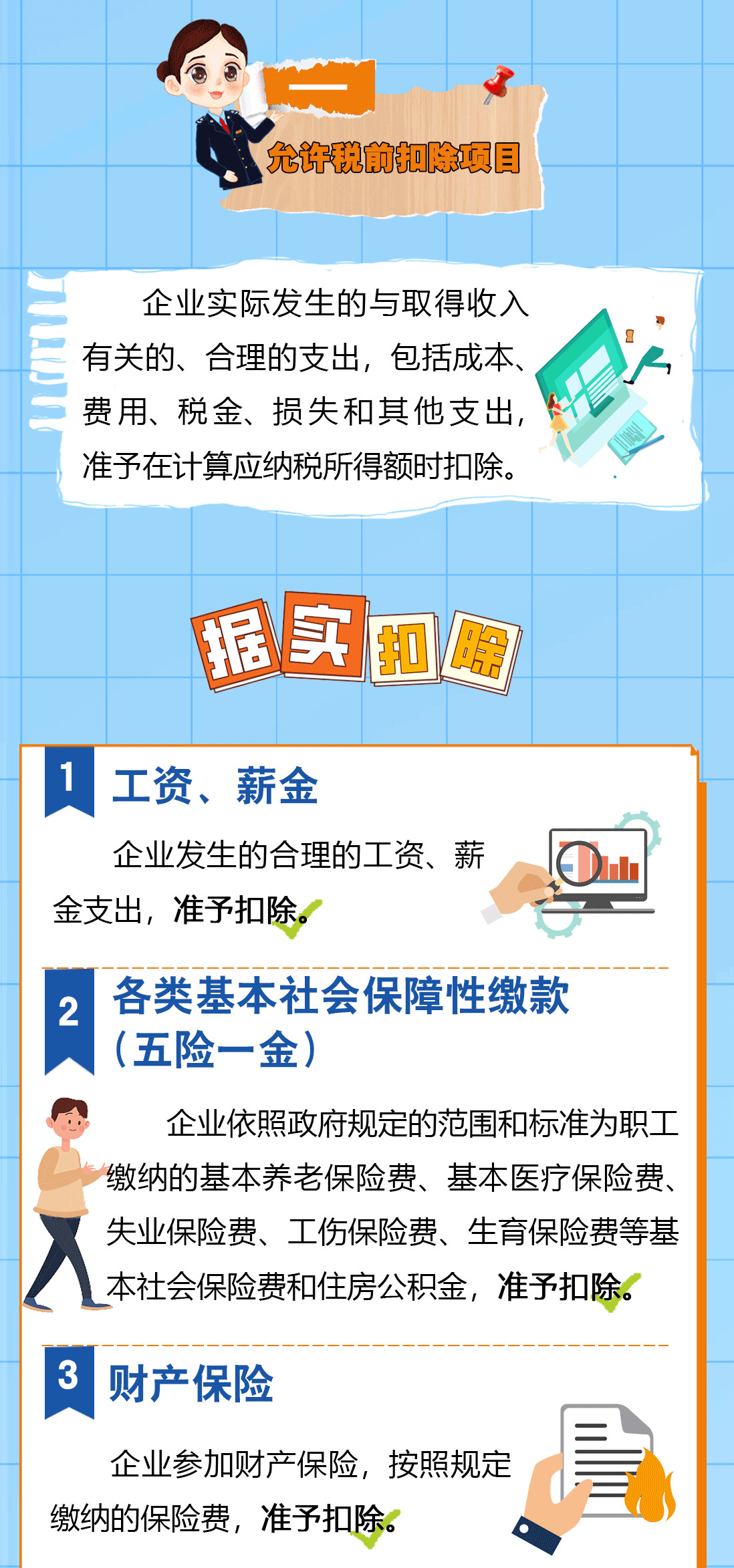 一

允许税前扣除项目

企业实际发生的与取得收入有关的、合理的支出，包括成本、费用、税金、损失和其他支出，准予在计算应纳税所得额时扣除。

据实扣除

1 工资、薪金

企业发生的合理的工资、薪金支出，准予扣除。

2 各类基本社会保障性缴款（五险一金）

企业依照政府规定的范围和标准为职工缴纳的基本养老保险费、基本医疗保险费、失业保险费、工伤保险费、生育保险费等基本社会保险费和住房公积金，准予扣除。

3 财产保险

企业参加财产保险，按照规定缴纳的保险费，准予扣除。